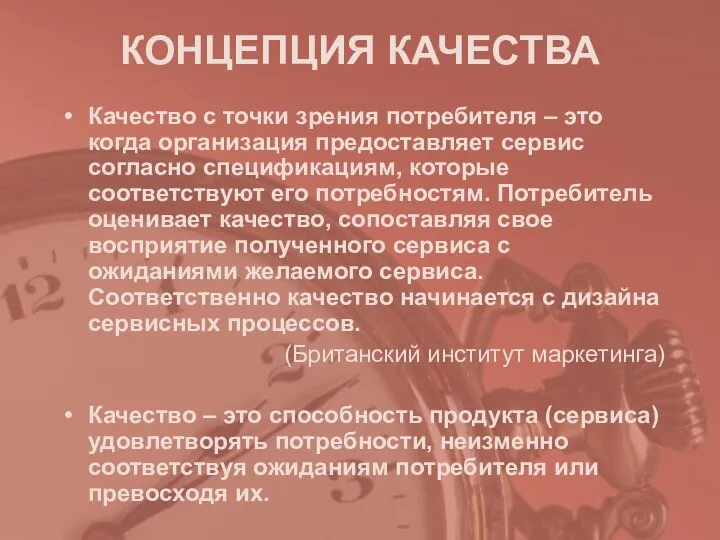 КОНЦЕПЦИЯ КАЧЕСТВА

• Качество с точки зрения потребителя – это когда организация предоставляет сервис согласно спецификациям, которые соответствуют его потребностям. Потребитель оценивает качество, сопоставляя свое восприятие полученного сервиса с ожиданиями желаемого сервиса. Соответственно качество начинается с дизайна сервисных процессов.

(Британский институт маркетинга)

• Качество – это способность продукта (сервиса) удовлетворять потребности, неизменно соответствуя ожиданиям потребителя или превосходя их.